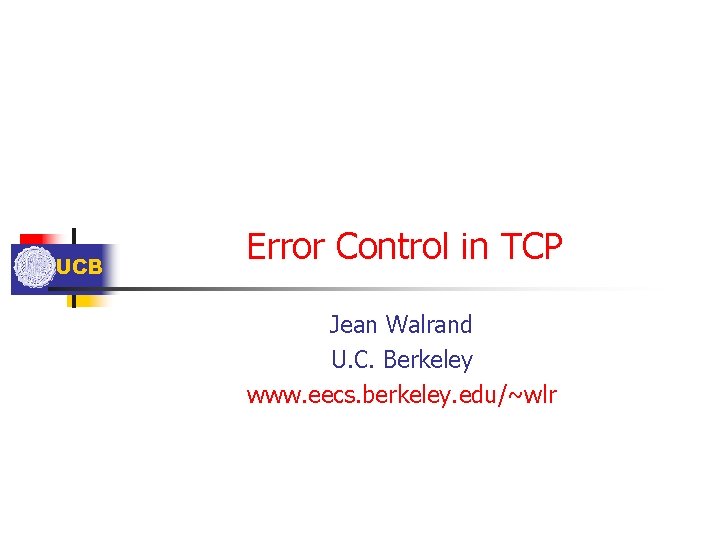 UCB

Error Control in TCP

Jean Walrand
U.C. Berkeley
www.eecs.berkeley.edu/~wlr